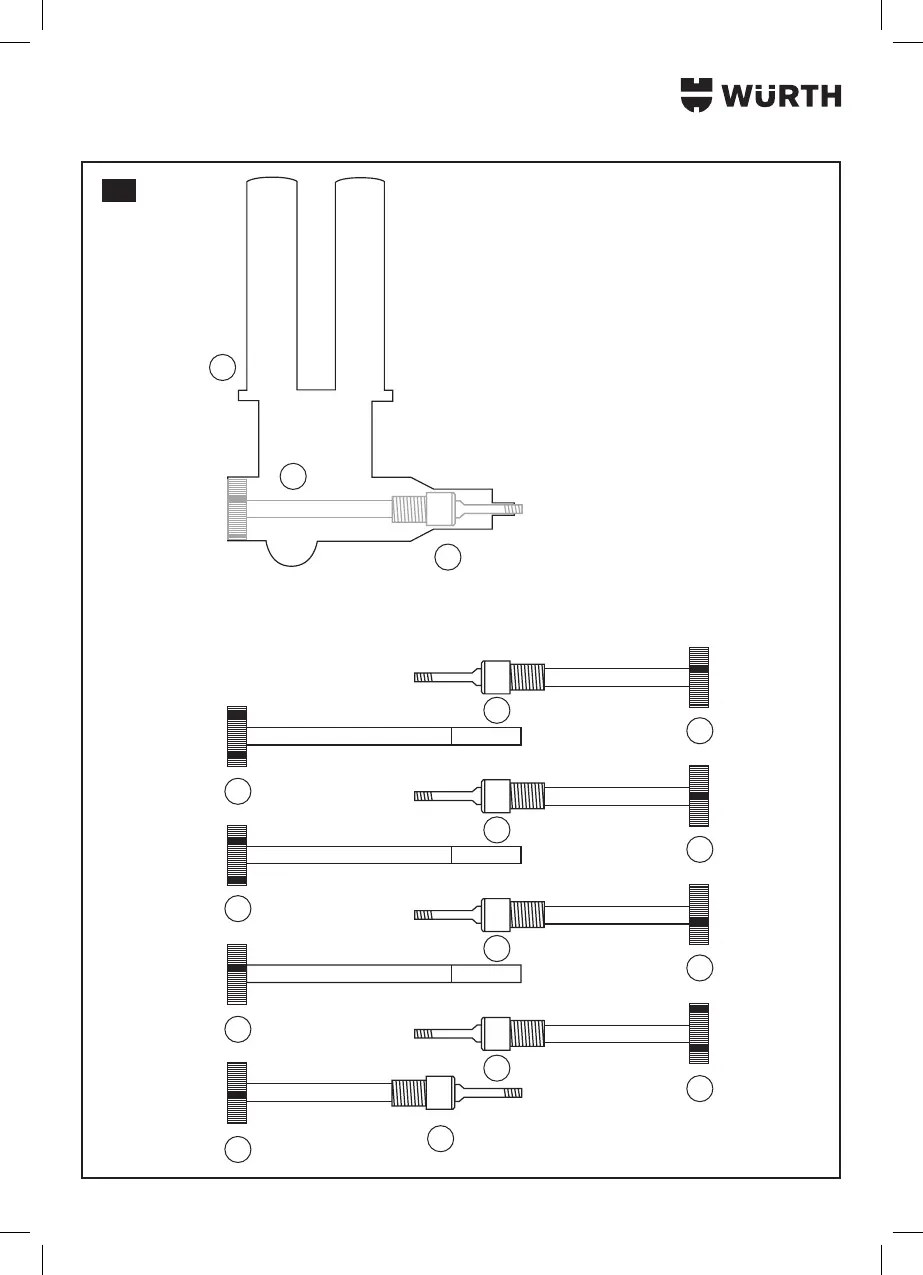 WÜRTH